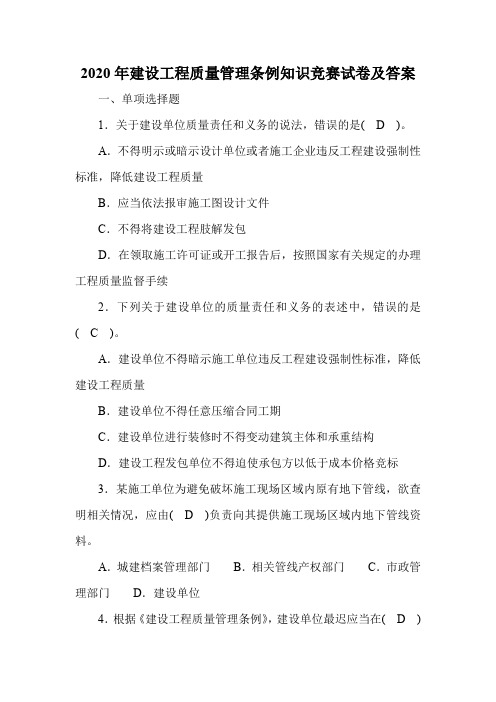 2020 年建设工程质量管理条例知识竞赛试卷及答案

一、单项选择题

1．关于建设单位质量责任和义务的说法，错误的是(　D　)。

A．不得明示或暗示设计单位或者施工企业违反工程建设强制性标准，降低建设工程质量

B．应当依法报审施工图设计文件

C．不得将建设工程肢解发包

D．在领取施工许可证或开工报告后，按照国家有关规定的办理工程质量监督手续

2．下列关于建设单位的质量责任和义务的表述中，错误的是(　C　)。

A．建设单位不得暗示施工单位违反工程建设强制性标准，降低建设工程质量

B．建设单位不得任意压缩合同工期

C．建设单位进行装修时不得变动建筑主体和承重结构

D．建设工程发包单位不得迫使承包方以低于成本价格竞标

3．某施工单位为避免破坏施工现场区域内原有地下管线，欲查明相关情况，应由(　D　)负责向其提供施工现场区域内地下管线资料。

A．城建档案管理部门　　B．相关管线产权部门　　C．市政管理部门　　D．建设单位

4．根据《建设工程质量管理条例》，建设单位最迟应当在(　D　)